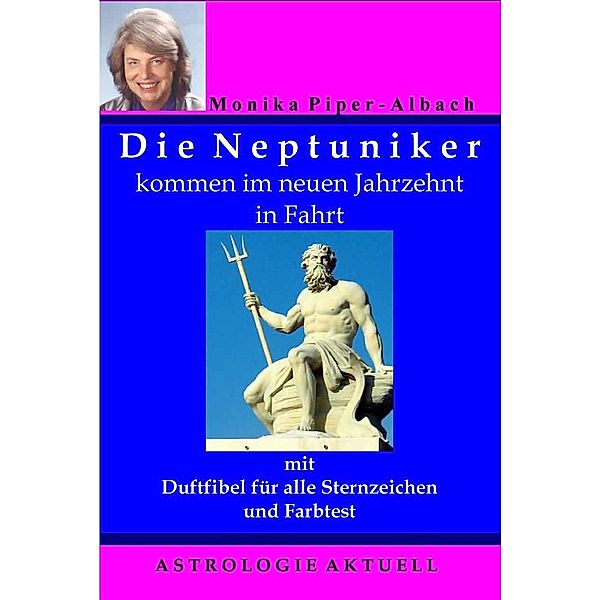 Monika Piper-Albach

Die Neptuniker
kommen im neuen Jahrzehnt
in Fahrt

mit
Duftfibel für alle Sternzeichen
und Farbtest

ASTROLOGIE AKTUELL